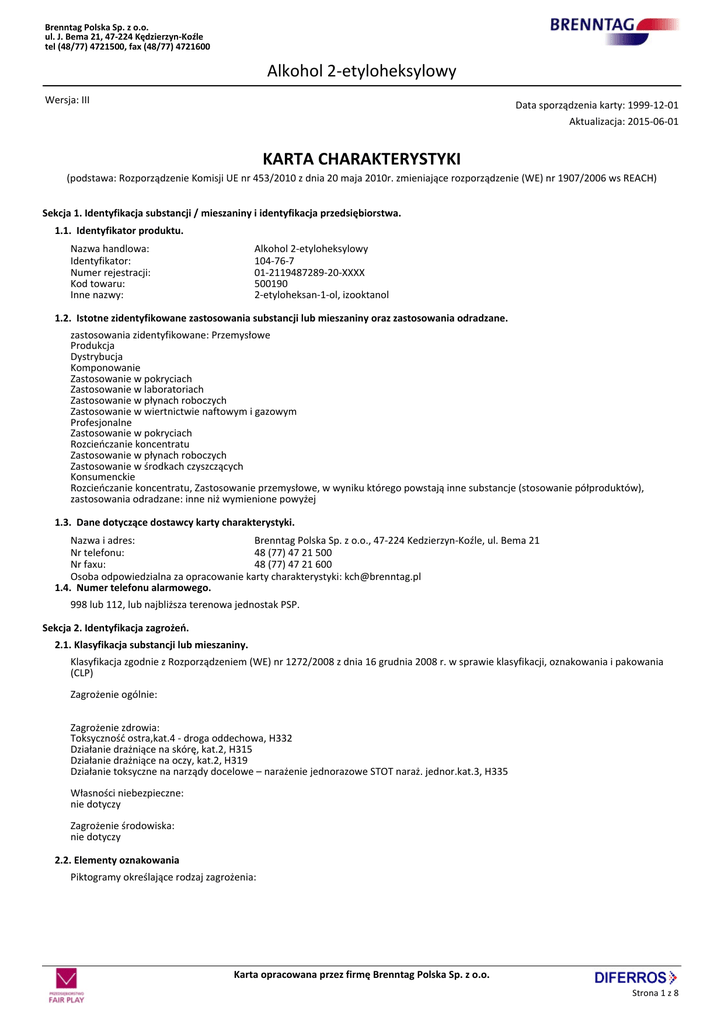 Brenntag Polska Sp. z o.o.
ul. J. Bema 21, 47-224 Kędzierzyn-Koźle
tel (48/77) 4721500, fax (48/77) 4721600

BRENNTAG

Alkohol 2-etyloheksylowy

Wersja: III

Data sporządzenia karty: 1999-12-01
Aktualizacja: 2015-06-01

KARTA CHARAKTERYSTYKI

(podstawa: Rozporządzenie Komisji UE nr 453/2010 z dnia 20 maja 2010r. zmieniające rozporządzenie (WE) nr 1907/2006 ws REACH)

Sekcja 1. Identyfikacja substancji / mieszaniny i identyfikacja przedsiębiorstwa.

1.1. Identyfikator produktu.

Nazwa handlowa: Alkohol 2-etyloheksylowy
Identyfikator: 104-76-7
Numer rejestracji: 01-2119487289-20-XXXX
Kod towaru: 500190
Inne nazwy: 2-etyloheksan-1-ol, izooktanol

1.2. Istotne zidentyfikowane zastosowania substancji lub mieszaniny oraz zastosowania odradzane.

zastosowania zidentyfikowane: Przemysłowe
Produkcja
Dystrybucja
Komponowanie
Zastosowanie w pokryciach
Zastosowanie w laboratoriach
Zastosowanie w płynach roboczych
Zastosowanie w wiertnictwie naftowym i gazowym
Profesjonalne
Zastosowanie w pokryciach
Rozcieńczanie koncentratu
Zastosowanie w płynach roboczych
Zastosowanie w środkach czyszczących
Konsumenckie
Rozcieńczanie koncentratu, Zastosowanie przemysłowe, w wyniku którego powstają inne substancje (stosowanie półproduktów),
zastosowania odradzane: inne niż wymienione powyżej

1.3. Dane dotyczące dostawcy karty charakterystyki.

Nazwa i adres: Brenntag Polska Sp. z o.o., 47-224 Kedzierzyn-Koźle, ul. Bema 21
Nr telefonu: 48 (77) 47 21 500
Nr faxu: 48 (77) 47 21 600
Osoba odpowiedzialna za opracowanie karty charakterystyki: kch@brenntag.pl

1.4. Numer telefonu alarmowego.

998 lub 112, lub najbliższa terenowa jednostak PSP.

Sekcja 2. Identyfikacja zagrożeń.

2.1. Klasyfikacja substancji lub mieszaniny.

Klasyfikacja zgodnie z Rozporządzeniem (WE) nr 1272/2008 z dnia 16 grudnia 2008 r. w sprawie klasyfikacji, oznakowania i pakowania (CLP)

Zagrożenie ogólnie:

Zagrożenie zdrowia:
Toksyczność ostra,kat.4 - droga oddechowa, H332
Działanie drażniące na skórę, kat.2, H315
Działanie drażniące na oczy, kat.2, H319
Działanie toksyczne na narządy docelowe – narażenie jednorazowe STOT naraż. jednor.kat.3, H335

Własności niebezpieczne:
nie dotyczy

Zagrożenie środowiska:
nie dotyczy

2.2. Elementy oznakowania

Piktogramy określające rodzaj zagrożenia:

PRZEDSIĘBIORSTWO FAIR PLAY

Karta opracowana przez firmę Brenntag Polska Sp. z o.o.

DIFERROS

Strona 1 z 8